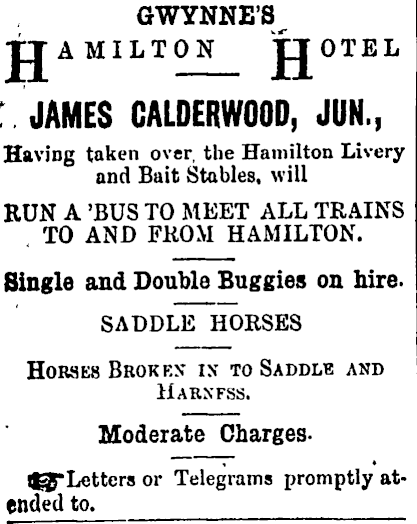 GWYNNE'S

HAMILTON HOTEL

JAMES CALDERWOOD, JUN.,

Having taken over the Hamilton Livery and Bait Stables, will

RUN A 'BUS TO MEET ALL TRAINS TO AND FROM HAMILTON.

Single and Double Buggies on hire.

SADDLE HORSES

HORSES BROKEN IN TO SADDLE AND HARNESS.

Moderate Charges.

Letters or Telegrams promptly attended to.